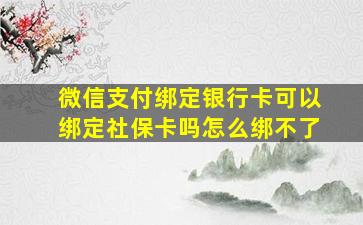 微信支付绑定银行卡可以绑定社保卡吗怎么绑不了